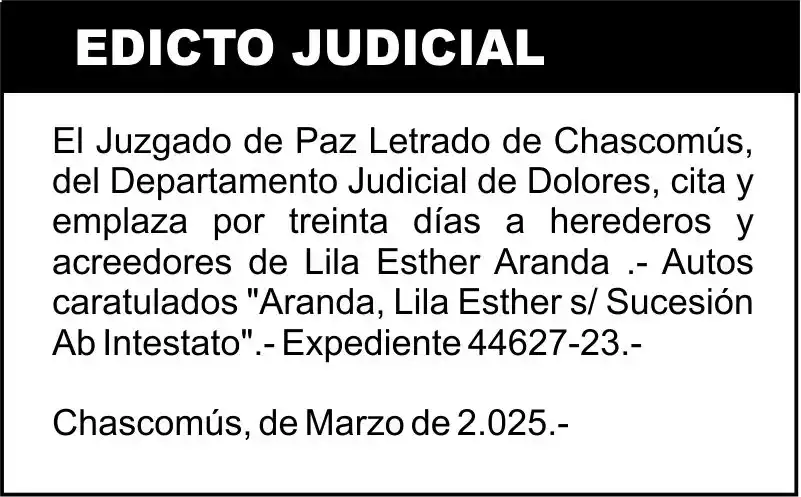 EDICTO JUDICIAL

El Juzgado de Paz Letrado de Chascomús, del Departamento Judicial de Dolores, cita y emplaza por treinta días a herederos y acreedores de Lila Esther Aranda .- Autos caratulados "Aranda, Lila Esther s/ Sucesión Ab Intestato".- Expediente 44627-23.-

Chascomús, de Marzo de 2.025.-